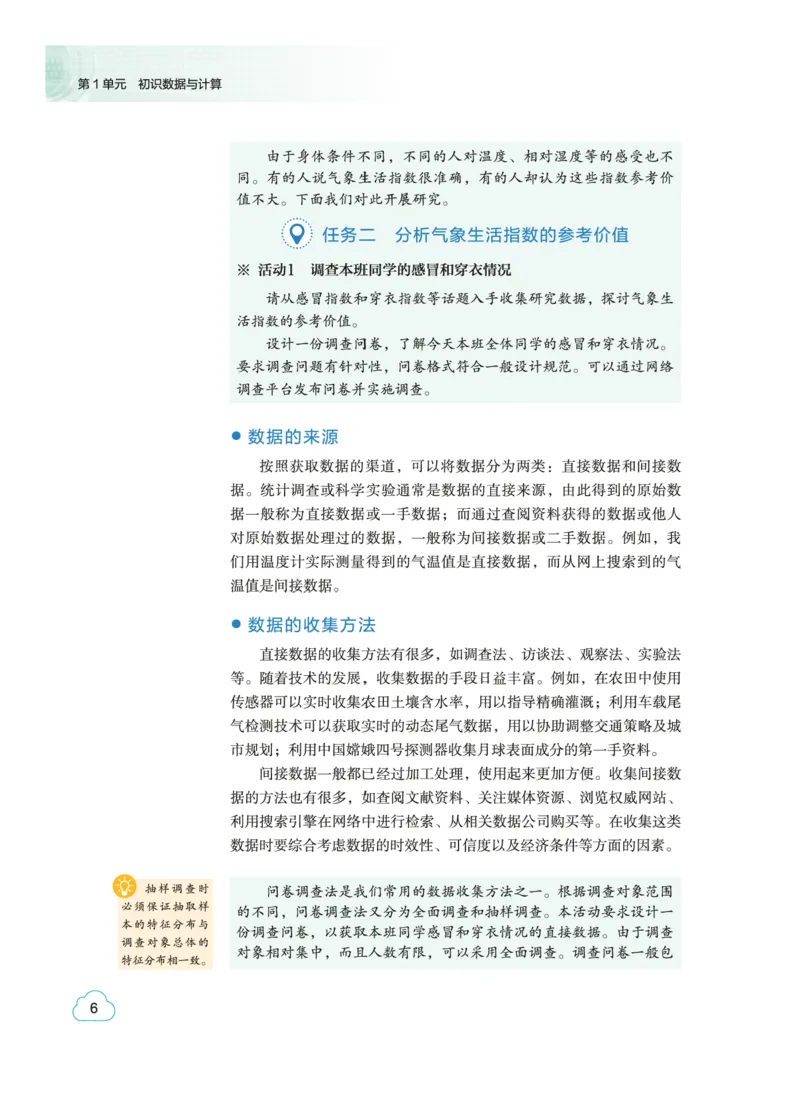 第1单元 初识数据与计算

由于身体条件不同，不同的人对温度、相对湿度等的感受也不同。有的人说气象生活指数很准确，有的人却认为这些指数参考价值不大。下面我们对此开展研究。

任务二 分析气象生活指数的参考价值

※ 活动1 调查本班同学的感冒和穿衣情况

请从感冒指数和穿衣指数等话题入手收集研究数据，探讨气象生活指数的参考价值。

设计一份调查问卷，了解今天本班全体同学的感冒和穿衣情况。要求调查问题有针对性，问卷格式符合一般设计规范。可以通过网络调查平台发布问卷并实施调查。

● 数据的来源

按照获取数据的渠道，可以将数据分为两类：直接数据和间接数据。统计调查或科学实验通常是数据的直接来源，由此得到的原始数据一般称为直接数据或一手数据；而通过查阅资料获得的数据或他人对原始数据处理过的数据，一般称为间接数据或二手数据。例如，我们用温度计实际测量得到的气温值是直接数据，而从网上搜索到的气温值是间接数据。

● 数据的收集方法

直接数据的收集方法有很多，如调查法、访谈法、观察法、实验法等。随着技术的发展，收集数据的手段日益丰富。例如，在农田中使用传感器可以实时收集农田土壤含水率，用以指导精确灌溉；利用车载尾气检测技术可以获取实时的动态尾气数据，用以协助调整交通策略及城市规划；利用中国嫦娥四号探测器收集月球表面成分的第一手资料。

间接数据一般都已经过加工处理，使用起来更加方便。收集间接数据的方法也有很多，如查阅文献资料、关注媒体资源、浏览权威网站、利用搜索引擎在网络中进行检索、从相关数据公司购买等。在收集这类数据时要综合考虑数据的时效性、可信度以及经济条件等方面的因素。

抽样调查时必须保证抽取样本的特征分布与调查对象总体的特征分布相一致。

问卷调查法是我们常用的数据收集方法之一。根据调查对象范围的不同，问卷调查法又分为全面调查和抽样调查。本活动要求设计一份调查问卷，以获取本班同学感冒和穿衣情况的直接数据。由于调查对象相对集中，而且人数有限，可以采用全面调查。调查问卷一般包

6